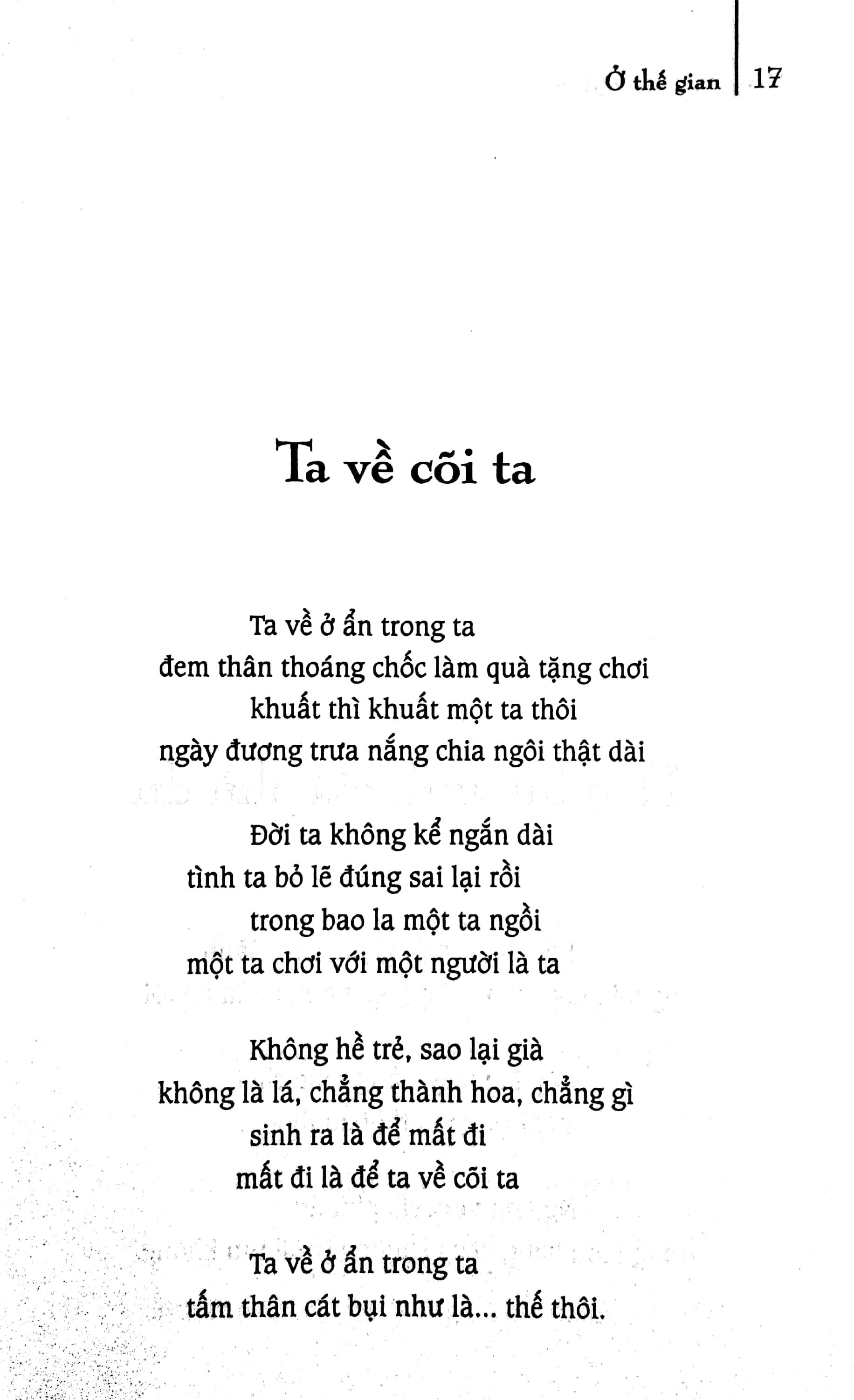 Ở thế gian | 17

Ta về cõi ta

Ta về ở ẩn trong ta
đem thân thoáng chốc làm quà tặng chơi
khuất thì khuất một ta thôi
ngày đương trưa nắng chia ngôi thật dài

Đời ta không kể ngắn dài
tình ta bỏ lẽ đúng sai lại rồi
trong bao la một ta ngồi
một ta chơi với một người là ta

Không hề trẻ, sao lại già
không là lá, chẳng thành hoa, chẳng gì
sinh ra là để mất đi
mất đi là để ta về cõi ta

Ta về ở ẩn trong ta
tấm thân cát bụi như là... thế thôi.